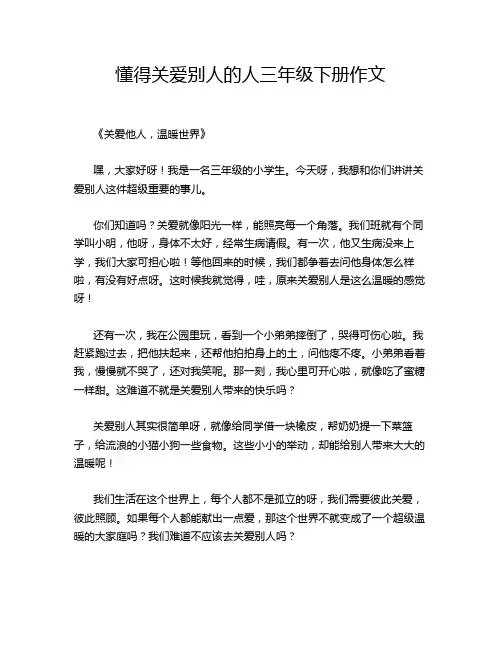 懂得关爱别人的人三年级下册作文

《关爱他人，温暖世界》

嘿，大家好呀！我是一名三年级的小学生。今天呀，我想和你们讲讲关爱别人这件超级重要的事儿。

你们知道吗？关爱就像阳光一样，能照亮每一个角落。我们班就有个同学叫小明，他呀，身体不太好，经常生病请假。有一次，他又生病没来上学，我们大家可担心啦！等他回来的时候，我们都争着去问他身体怎么样啦，有没有好点呀。这时候我就觉得，哇，原来关爱别人是这么温暖的感觉呀！

还有一次，我在公园里玩，看到一个小弟弟摔倒了，哭得可伤心啦。我赶紧跑过去，把他扶起来，还帮他拍拍身上的土，问他疼不疼。小弟弟看着我，慢慢就不哭了，还对我笑呢。那一刻，我心里可开心啦，就像吃了蜜糖一样甜。这难道不就是关爱别人带来的快乐吗？

关爱别人其实很简单呀，就像给同学借一块橡皮，帮奶奶提一下菜篮子，给流浪的小猫小狗一些食物。这些小小的举动，却能给别人带来大大的温暖呢！

我们生活在这个世界上，每个人都不是孤立的呀，我们需要彼此关爱，彼此照顾。如果每个人都能献出一点爱，那这个世界不就变成了一个超级温暖的大家庭吗？我们难道不应该去关爱别人吗？